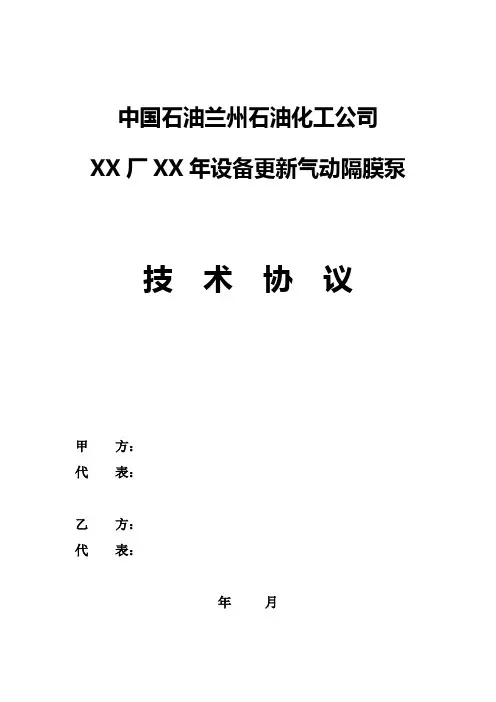 中国石油兰州石油化工公司

XX厂XX年设备更新气动隔膜泵

技 术 协 议

甲 方:
代 表:

乙 方:
代 表:

年 月